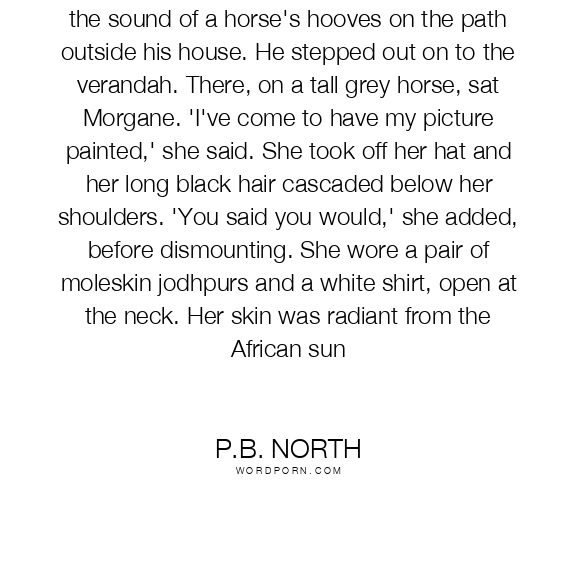 the sound of a horse's hooves on the path outside his house. He stepped out on to the verandah. There, on a tall grey horse, sat Morgane. 'I've come to have my picture painted,' she said. She took off her hat and her long black hair cascaded below her shoulders. 'You said you would,' she added, before dismounting. She wore a pair of moleskin jodhpurs and a white shirt, open at the neck. Her skin was radiant from the African sun

P.B. NORTH
WORDPORN.COM